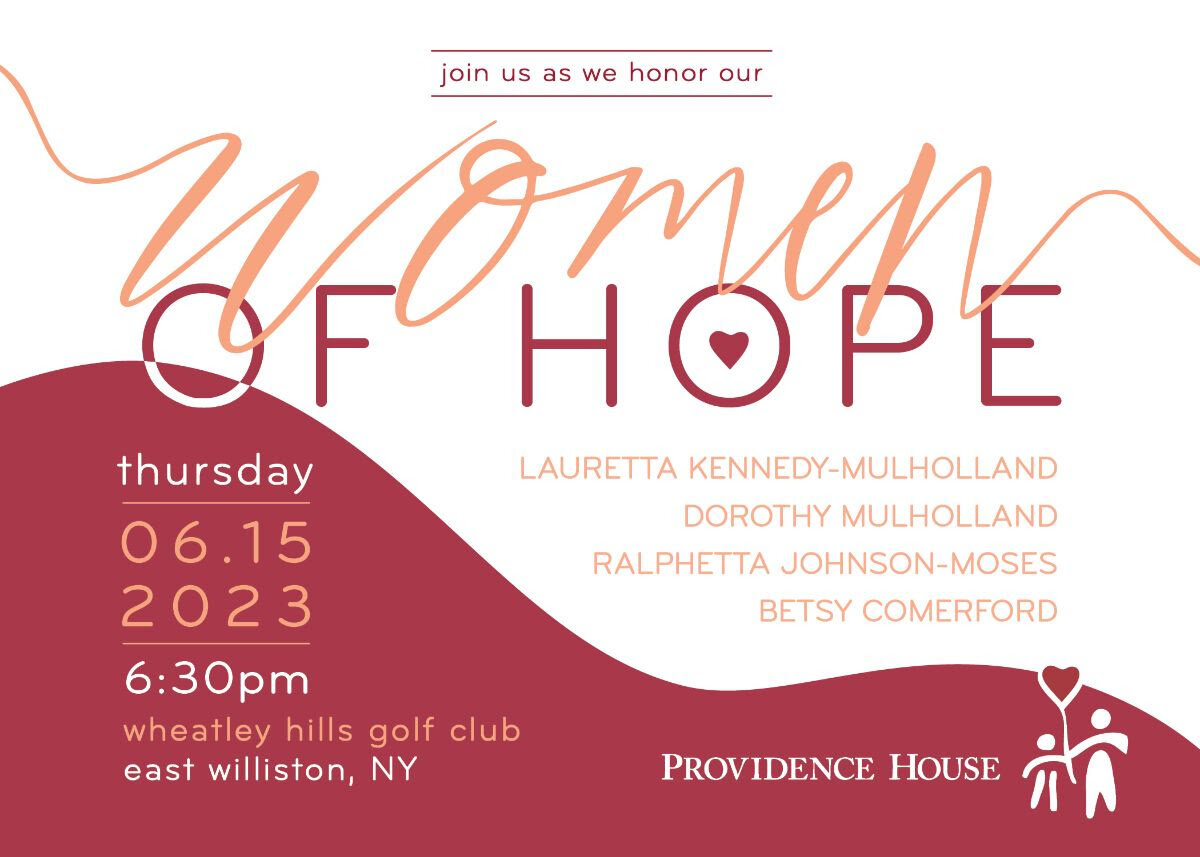 join us as we honor our

women
OF HOPE

thursday
06.15
2023
6:30pm
wheatley hills golf club
east williston, NY

LAURETTA KENNEDY-MULHOLLAND
DOROTHY MULHOLLAND
RALPHETTA JOHNSON-MOSES
BETSY COMERFORD

PROVIDENCE HOUSE